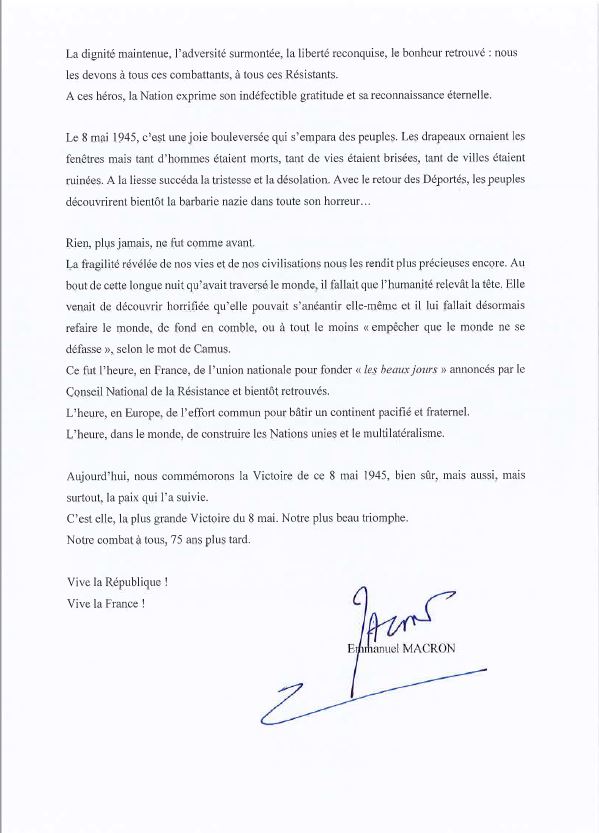 La dignité maintenue, l'adversité surmontée, la liberté reconquise, le bonheur retrouvé : nous les devons à tous ces combattants, à tous ces Résistants.
A ces héros, la Nation exprime son indéfectible gratitude et sa reconnaissance éternelle.

Le 8 mai 1945, c'est une joie bouleversée qui s'empara des peuples. Les drapeaux ornaient les fenêtres mais tant d'hommes étaient morts, tant de vies étaient brisées, tant de villes étaient ruinées. A la liesse succéda la tristesse et la désolation. Avec le retour des Déportés, les peuples découvrirent bientôt la barbarie nazie dans toute son horreur…

Rien, plus jamais, ne fut comme avant.
La fragilité révélée de nos vies et de nos civilisations nous les rendit plus précieuses encore. Au bout de cette longue nuit qu'avait traversé le monde, il fallait que l'humanité relevât la tête. Elle venait de découvrir horrifiée qu'elle pouvait s'anéantir elle-même et il lui fallait désormais refaire le monde, de fond en comble, ou à tout le moins « empêcher que le monde ne se défasse », selon le mot de Camus.
Ce fut l'heure, en France, de l'union nationale pour fonder « les beaux jours » annoncés par le Conseil National de la Résistance et bientôt retrouvés.
L'heure, en Europe, de l'effort commun pour bâtir un continent pacifié et fraternel.
L'heure, dans le monde, de construire les Nations unies et le multilatéralisme.

Aujourd'hui, nous commémorons la Victoire de ce 8 mai 1945, bien sûr, mais aussi, mais surtout, la paix qui l'a suivie.
C'est elle, la plus grande Victoire du 8 mai. Notre plus beau triomphe.
Notre combat à tous, 75 ans plus tard.

Vive la République !
Vive la France !

Emmanuel MACRON